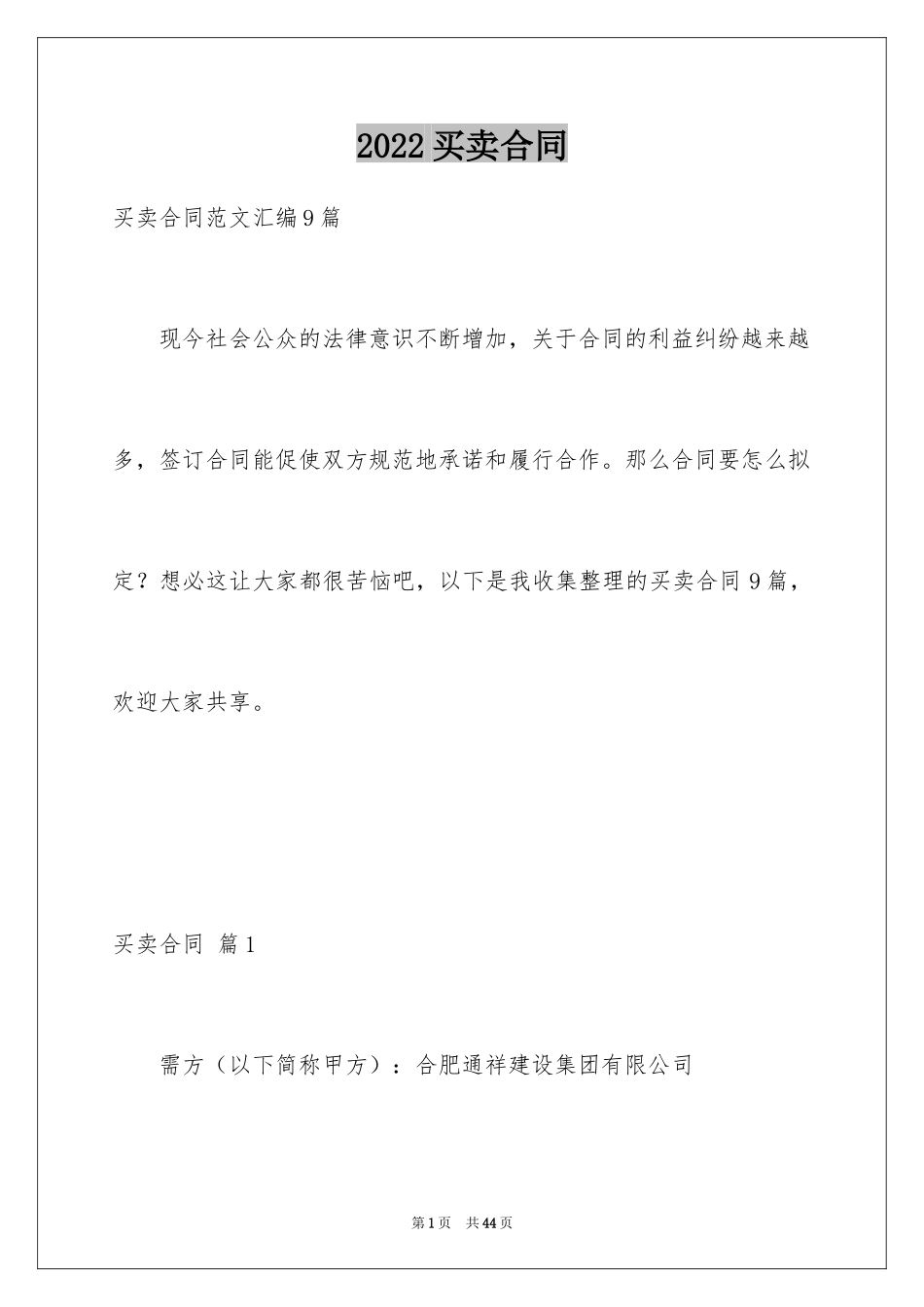 2022 买卖合同

买卖合同范文汇编 9 篇

现今社会公众的法律意识不断增加，关于合同的利益纠纷越来越多，签订合同能促使双方规范地承诺和履行合作。那么合同要怎么拟定？想必这让大家都很苦恼吧，以下是我收集整理的买卖合同 9 篇，欢迎大家共享。

买卖合同 篇 1

需方（以下简称甲方）：合肥通祥建设集团有限公司

第 1 页 共 44 页